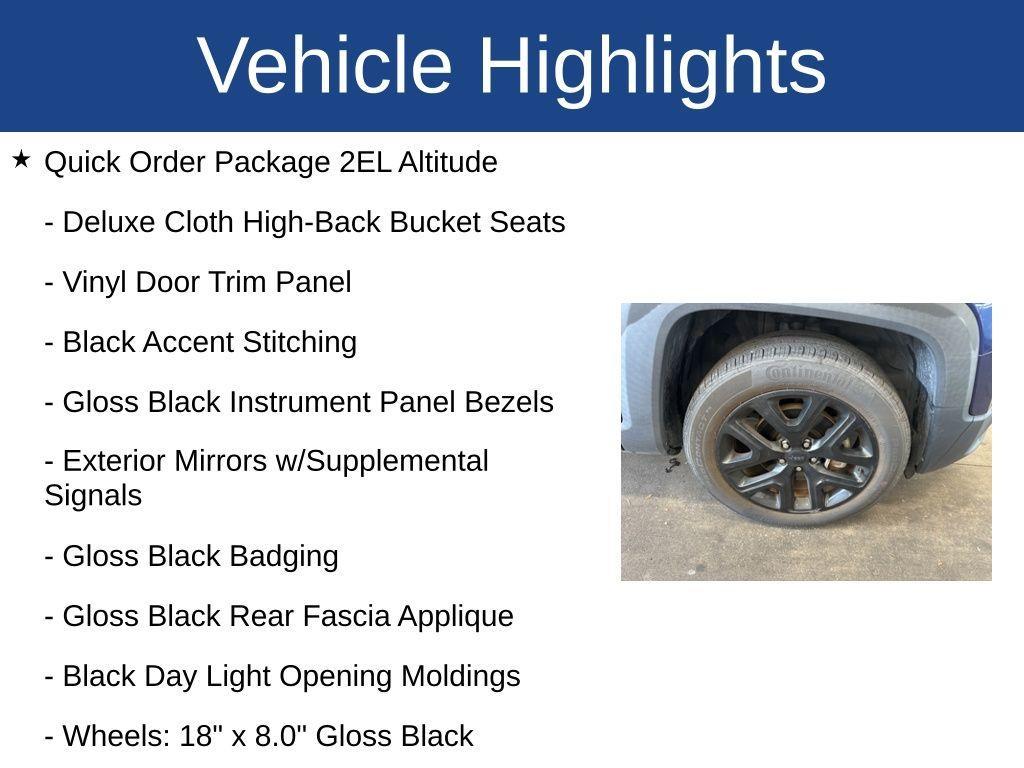 Vehicle Highlights

★ Quick Order Package 2EL Altitude

- Deluxe Cloth High-Back Bucket Seats

- Vinyl Door Trim Panel

- Black Accent Stitching

- Gloss Black Instrument Panel Bezels

- Exterior Mirrors w/Supplemental Signals

- Gloss Black Badging

- Gloss Black Rear Fascia Applique

- Black Day Light Opening Moldings

- Wheels: 18" x 8.0" Gloss Black

Continental